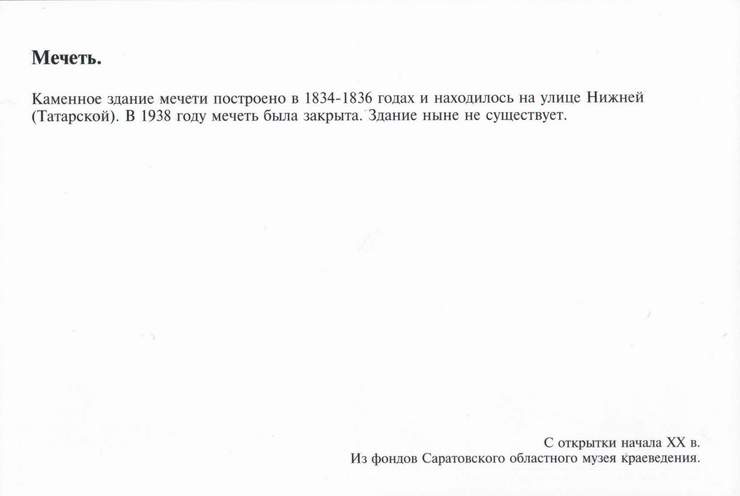 Мечеть.

Каменное здание мечети построено в 1834-1836 годах и находилось на улице Нижней (Татарской). В 1938 году мечеть была закрыта. Здание ныне не существует.

С открытки начала XX в.
Из фондов Саратовского областного музея краеведения.